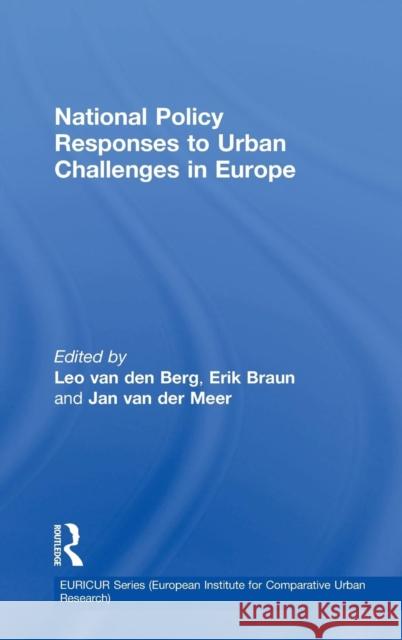 National Policy Responses to Urban Challenges in Europe

Edited by
Leo van den Berg, Erik Braun and Jan van der Meer

ROUTLEDGE

EURICUR Series (European Institute for Comparative Urban Research)